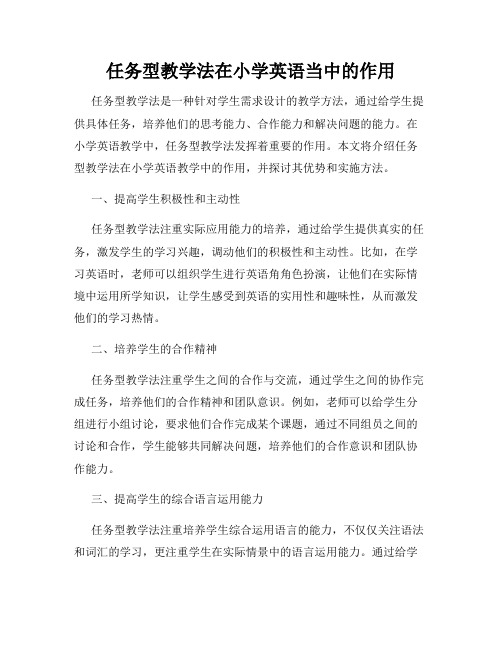 任务型教学法在小学英语当中的作用

任务型教学法是一种针对学生需求设计的教学方法，通过给学生提供具体任务，培养他们的思考能力、合作能力和解决问题的能力。在小学英语教学中，任务型教学法发挥着重要的作用。本文将介绍任务型教学法在小学英语教学中的作用，并探讨其优势和实施方法。

一、提高学生积极性和主动性

任务型教学法注重实际应用能力的培养，通过给学生提供真实的任务，激发学生的学习兴趣，调动他们的积极性和主动性。比如，在学习英语时，老师可以组织学生进行英语角角色扮演，让他们在实际情境中运用所学知识，让学生感受到英语的实用性和趣味性，从而激发他们的学习热情。

二、培养学生的合作精神

任务型教学法注重学生之间的合作与交流，通过学生之间的协作完成任务，培养他们的合作精神和团队意识。例如，老师可以给学生分组进行小组讨论，要求他们合作完成某个课题，通过不同组员之间的讨论和合作，学生能够共同解决问题，培养他们的合作意识和团队协作能力。

三、提高学生的综合语言运用能力

任务型教学法注重培养学生综合运用语言的能力，不仅仅关注语法和词汇的学习，更注重学生在实际情景中的语言运用能力。通过给学